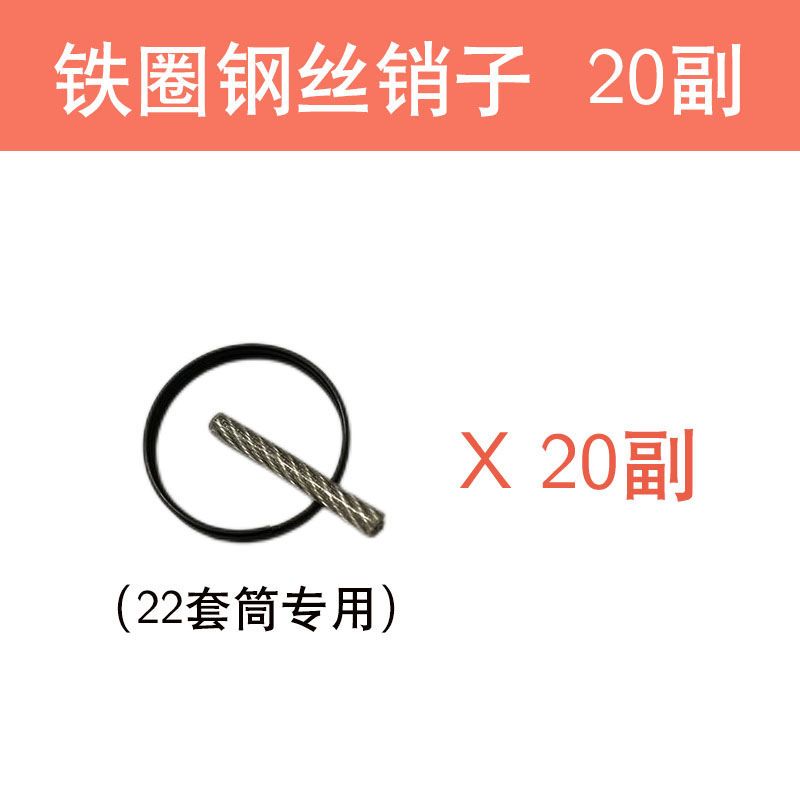 铁圈钢丝销子 20副

X 20副

（22套筒专用）